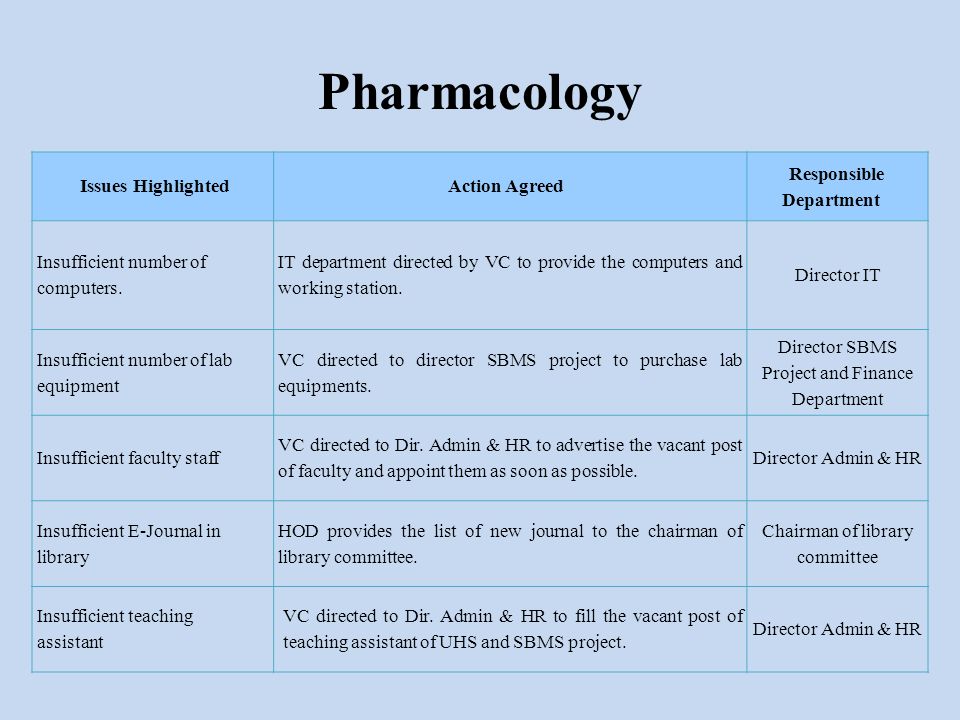 Pharmacology

| Issues Highlighted | Action Agreed | Responsible Department |
|---|---|---|
| Insufficient number of computers. | IT department directed by VC to provide the computers and working station. | Director IT |
| Insufficient number of lab equipment | VC directed to director SBMS project to purchase lab equipments. | Director SBMS Project and Finance Department |
| Insufficient faculty staff | VC directed to Dir. Admin & HR to advertise the vacant post of faculty and appoint them as soon as possible. | Director Admin & HR |
| Insufficient E-Journal in library | HOD provides the list of new journal to the chairman of library committee. | Chairman of library committee |
| Insufficient teaching assistant | VC directed to Dir. Admin & HR to fill the vacant post of teaching assistant of UHS and SBMS project. | Director Admin & HR |